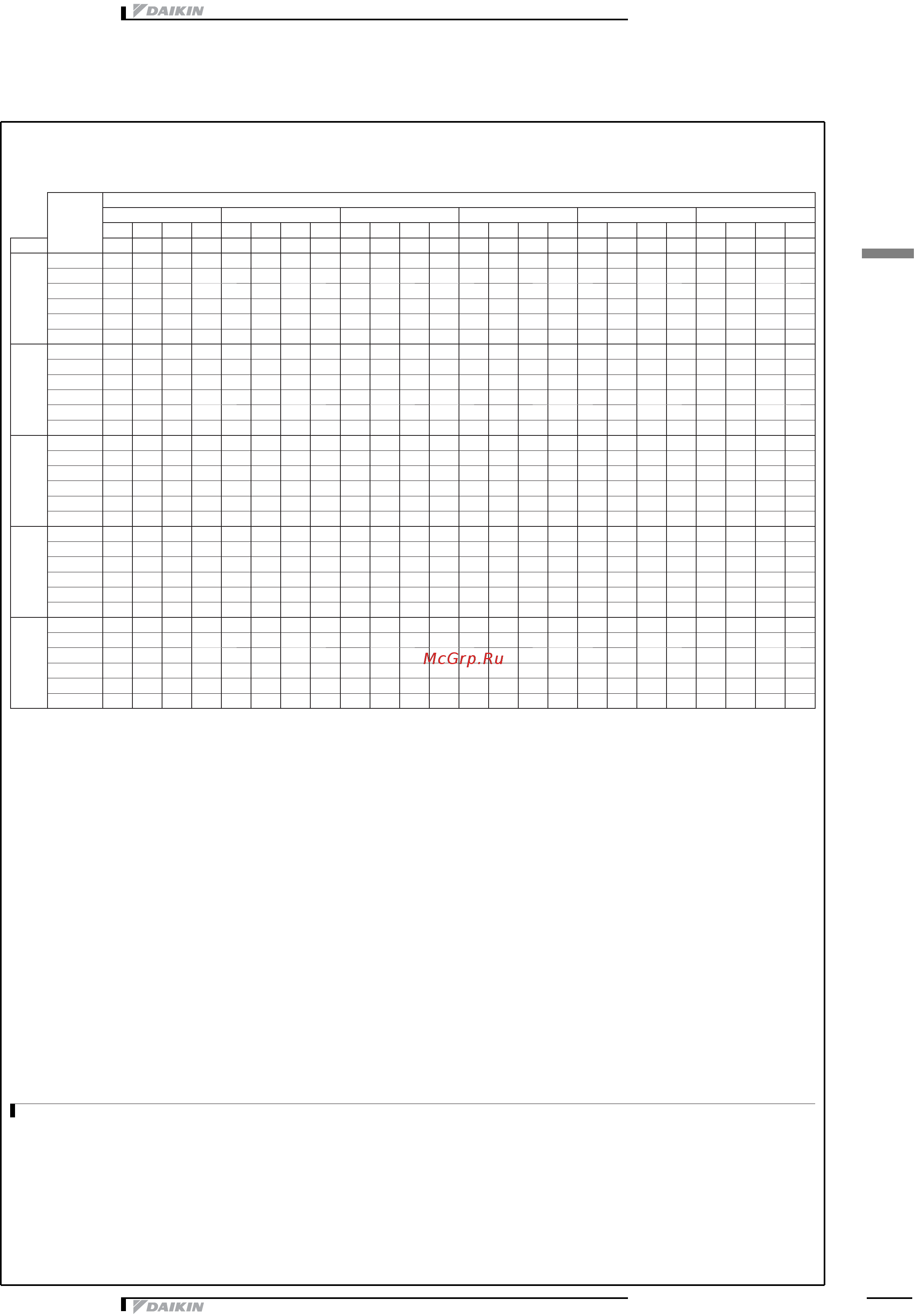 DAIKIN

McGrp.Ru

DAIKIN